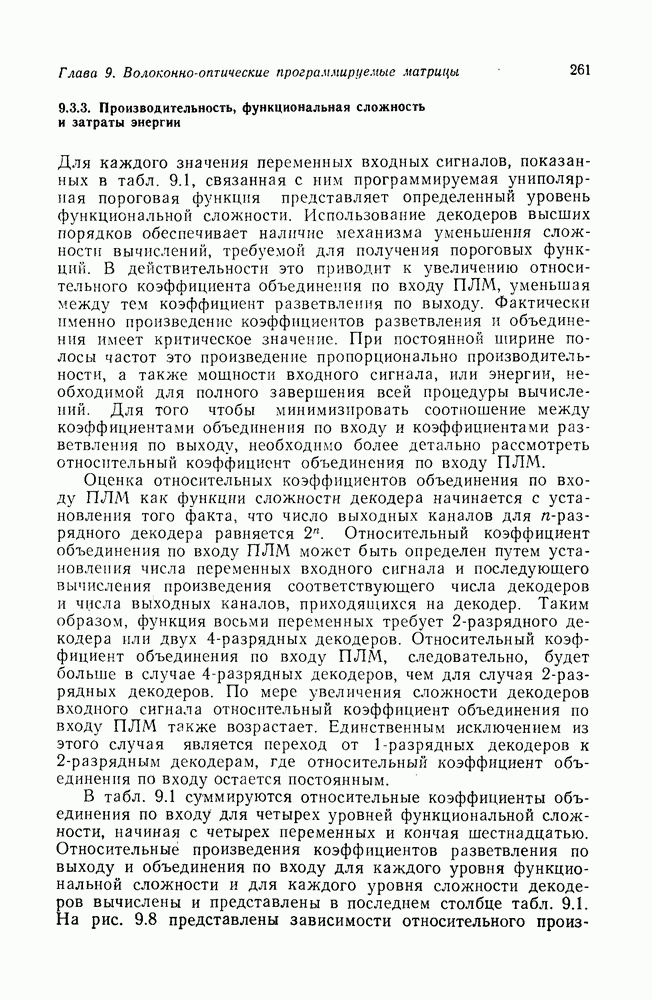 Глава 9. Волоконно-оптические программируемые матрицы 261

9.3.3. Производительность, функциональная сложность и затраты энергии

Для каждого значения переменных входных сигналов, показанных в табл. 9.1, связанная с ним программируемая униполярная пороговая функция представляет определенный уровень функциональной сложности. Использование декодеров высших порядков обеспечивает наличие механизма уменьшения сложности вычислений, требуемой для получения пороговых функций. В действительности это приводит к увеличению относительного коэффициента объединения по входу ПЛМ, уменьшая между тем коэффициент разветвления по выходу. Фактически именно произведение коэффициентов разветвления и объединения имеет критическое значение. При постоянной ширине полосы частот это произведение пропорционально производительности, а также мощности входного сигнала, или энергии, необходимой для полного завершения всей процедуры вычислений. Для того чтобы минимизировать соотношение между коэффициентами объединения по входу и коэффициентами разветвления по выходу, необходимо более детально рассмотреть относительный коэффициент объединения по входу ПЛМ.

Оценка относительных коэффициентов объединения по входу ПЛМ как функции сложности декодера начинается с установления того факта, что число выходных каналов для $n$-разрядного декодера равняется $2^n$. Относительный коэффициент объединения по входу ПЛМ может быть определен путем установления числа переменных входного сигнала и последующего вычисления произведения соответствующего числа декодеров и числа выходных каналов, приходящихся на декодер. Таким образом, функция восьми переменных требует 2-разрядного декодера или двух 4-разрядных декодеров. Относительный коэффициент объединения по входу ПЛМ, следовательно, будет больше в случае 4-разрядных декодеров, чем для случая 2-разрядных декодеров. По мере увеличения сложности декодеров входного сигнала относительный коэффициент объединения по входу ПЛМ также возрастает. Единственным исключением из этого случая является переход от 1-разрядных декодеров к 2-разрядным декодерам, где относительный коэффициент объединения по входу остается постоянным.

В табл. 9.1 суммируются относительные коэффициенты объединения по входу для четырех уровней функциональной сложности, начиная с четырех переменных и кончая шестнадцатью. Относительные произведения коэффициентов разветвления по выходу и объединения по входу для каждого уровня функциональной сложности и для каждого уровня сложности декодеров вычислены и представлены в последнем столбце табл. 9.1. На рис. 9.8 представлены зависимости относительного произ-